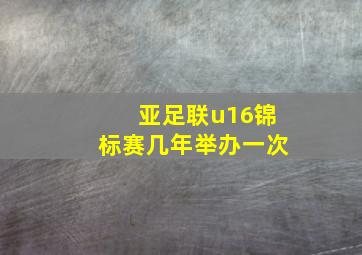 亚足联u16锦标赛几年举办一次